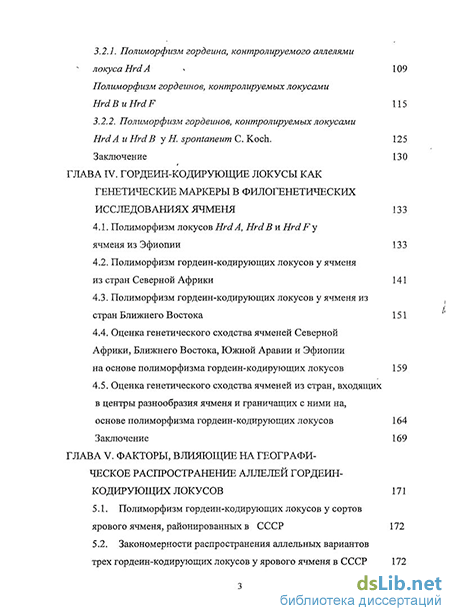 3.2.1. Полиморфизм гордеина, контролируемого аллелями локуса Hrd A 109

Полиморфизм гордеинов, контролируемых локусами Hrd B и Hrd F 115

3.2.2. Полиморфизм гордеинов, контролируемых локусами Hrd A и Hrd B у H. spontaneum C. Koch. 125

Заключение 130

ГЛАВА IV. ГОРДЕИН-КОДИРУЮЩИЕ ЛОКУСЫ КАК ГЕНЕТИЧЕСКИЕ МАРКЕРЫ В ФИЛОГЕНЕТИЧЕСКИХ ИССЛЕДОВАНИЯХ ЯЧМЕНЯ 133

4.1. Полиморфизм локусов Hrd A, Hrd B и Hrd F у ячменя из Эфиопии 133

4.2. Полиморфизм гордеин-кодирующих локусов у ячменя из стран Северной Африки 141

4.3. Полиморфизм гордеин-кодирующих локусов у ячменя из стран Ближнего Востока 151

4.4. Оценка генетического сходства ячменей Северной Африки, Ближнего Востока, Южной Аравии и Эфиопии на основе полиморфизма гордеин-кодирующих локусов 159

4.5. Оценка генетического сходства ячменей из стран, входящих в центры разнообразия ячменя и граничащих с ними на, основе полиморфизма гордеин-кодирующих локусов 164

Заключение 169

ГЛАВА V. ФАКТОРЫ, ВЛИЯЮЩИЕ НА ГЕОГРАФИЧЕСКОЕ РАСПРОСТРАНЕНИЕ АЛЛЕЛЕЙ ГОРДЕИН-КОДИРУЮЩИХ ЛОКУСОВ 171

5.1. Полиморфизм гордеин-кодирующих локусов у сортов ярового ячменя, районированных в СССР 172

5.2. Закономерности распространения аллельных вариантов трех гордеин-кодирующих локусов у ярового ячменя в СССР 172

3

dsLib.net
библиотека диссертаций